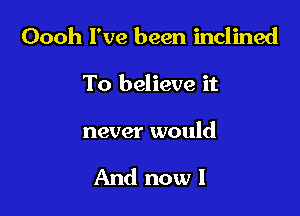 Oooh I've been inclined

To believe it

never would

And now I